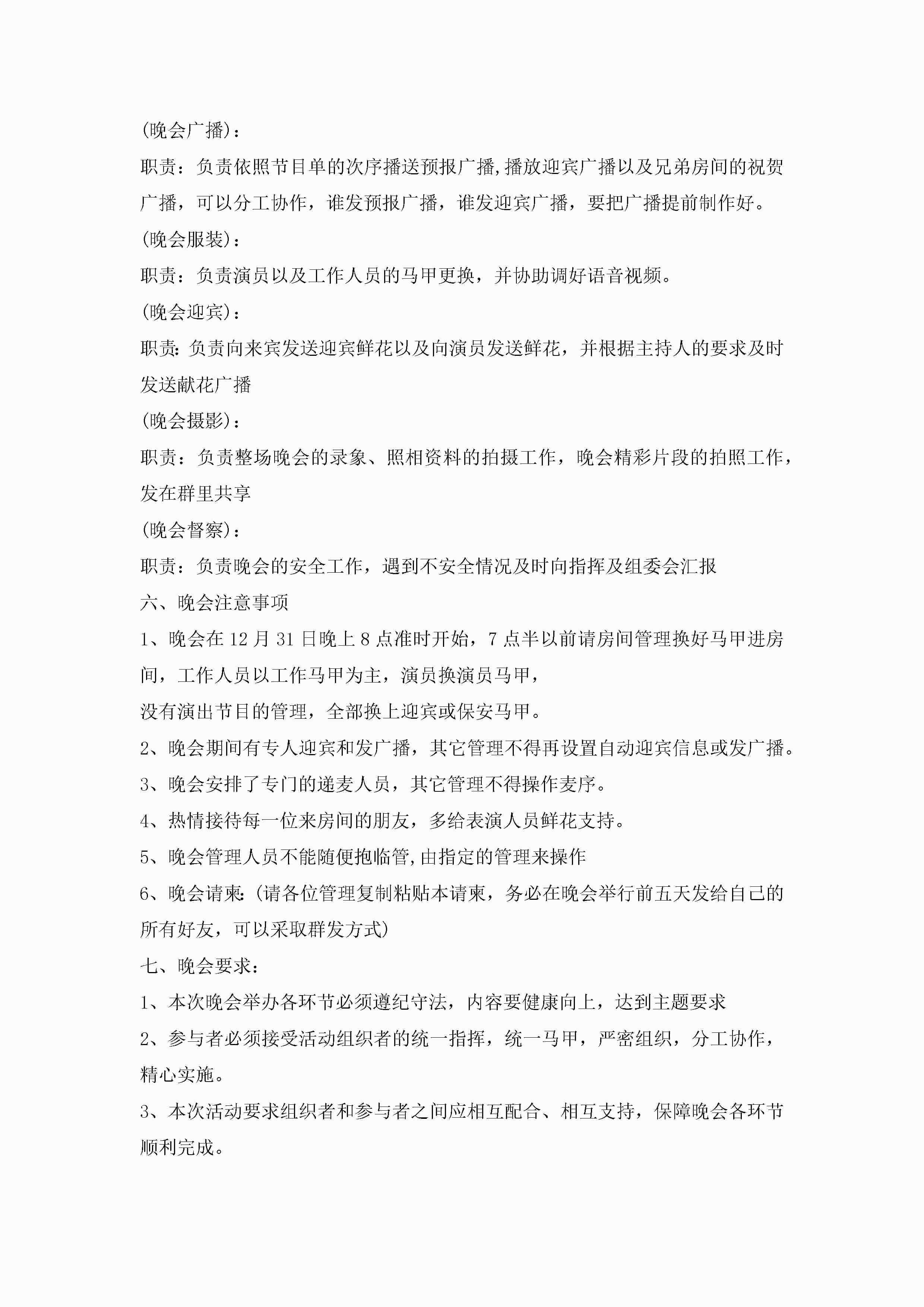 (晚会广播)：

职责：负责依照节目单的次序播送预报广播,播放迎宾广播以及兄弟房间的祝贺广播，可以分工协作，谁发预报广播，谁发迎宾广播，要把广播提前制作好。

(晚会服装)：

职责：负责演员以及工作人员的马甲更换，并协助调好语音视频。

(晚会迎宾)：

职责:负责向来宾发送迎宾鲜花以及向演员发送鲜花，并根据主持人的要求及时发送献花广播

(晚会摄影)：

职责：负责整场晚会的录象、照相资料的拍摄工作，晚会精彩片段的拍照工作，发在群里共享

(晚会督察)：

职责：负责晚会的安全工作，遇到不安全情况及时向指挥及组委会汇报

六、晚会注意事项

1、晚会在12月31日晚上8点准时开始，7点半以前请房间管理换好马甲进房间，工作人员以工作马甲为主，演员换演员马甲，

没有演出节目的管理，全部换上迎宾或保安马甲。

2、晚会期间有专人迎宾和发广播，其它管理不得再设置自动迎宾信息或发广播。

3、晚会安排了专门的递麦人员，其它管理不得操作麦序。

4、热情接待每一位来房间的朋友，多给表演人员鲜花支持。

5、晚会管理人员不能随便抱临管,由指定的管理来操作

6、晚会请柬:(请各位管理复制粘贴本请柬，务必在晚会举行前五天发给自己的所有好友，可以采取群发方式)

七、晚会要求：

1、本次晚会举办各环节必须遵纪守法，内容要健康向上，达到主题要求

2、参与者必须接受活动组织者的统一指挥，统一马甲，严密组织，分工协作，精心实施。

3、本次活动要求组织者和参与者之间应相互配合、相互支持，保障晚会各环节顺利完成。